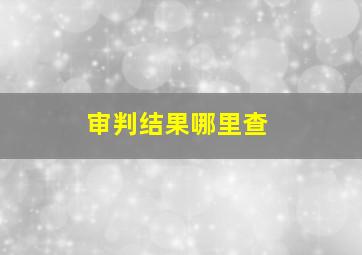 审判结果哪里查